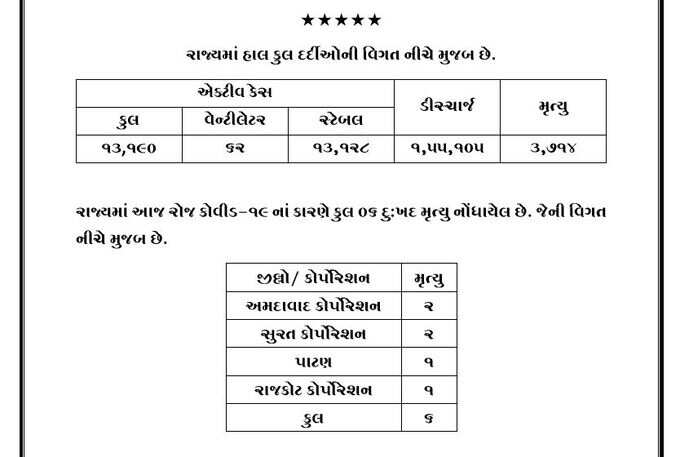 ★★★★★

રાજ્યમાં હાલ કુલ દર્દીઓની વિગત નીચે મુજબ છે.

| એક્ટીવ કેસ | | | ડીસ્ચાર્જ | મૃત્યુ |
|---|---|---|---|---|
| કુલ | વેન્ટીલેટર | સ્ટેબલ | | |
| ૧૩,૧૯૦ | ૬૨ | ૧૩,૧૨૮ | ૧,૫૫,૧૦૫ | ૩,૭૧૪ |

રાજ્યમાં આજ રોજ કોવીડ-૧૯ નાં કારણે કુલ ૦૬ દુ:ખદ મૃત્યુ નોંધાયેલ છે. જેની વિગત નીચે મુજબ છે.

| જીલ્લો/ કોર્પોરેશન | મૃત્યુ |
|---|---|
| અમદાવાદ કોર્પોરેશન | ૨ |
| સુરત કોર્પોરેશન | ૨ |
| પાટણ | ૧ |
| રાજકોટ કોર્પોરેશન | ૧ |
| કુલ | ૬ |